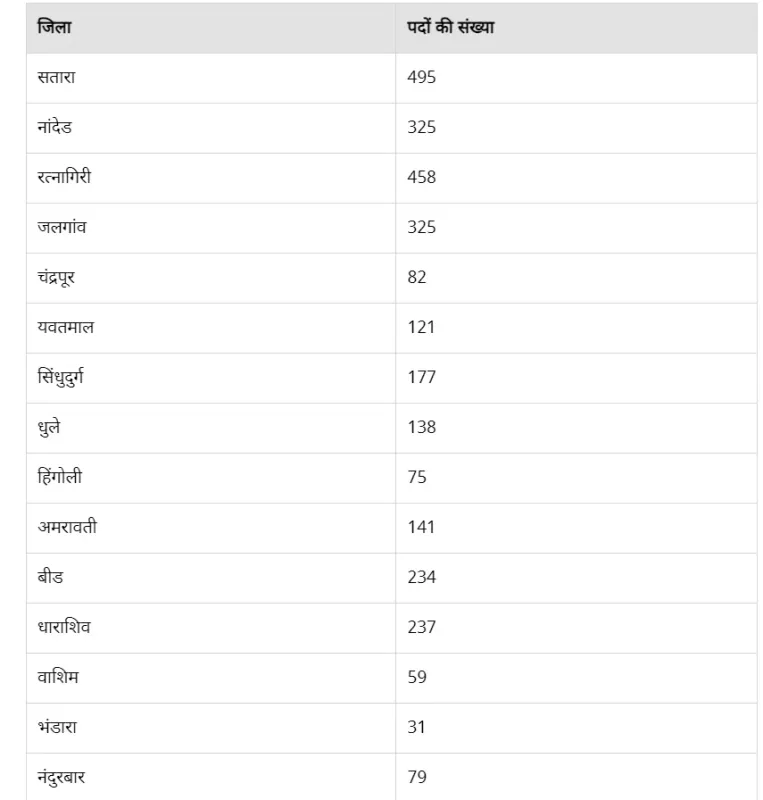 | जिला | पदों की संख्या |
|---|---|
| सतारा | 495 |
| नांदेड | 325 |
| रत्नागिरी | 458 |
| जलगांव | 325 |
| चंद्रपूर | 82 |
| यवतमाल | 121 |
| सिंधुदुर्ग | 177 |
| धुले | 138 |
| हिंगोली | 75 |
| अमरावती | 141 |
| बीड | 234 |
| धाराशिव | 237 |
| वाशिम | 59 |
| भंडारा | 31 |
| नंदुरबार | 79 |